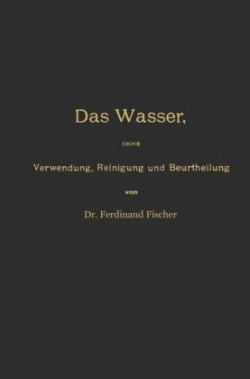 Das Wasser,

seine

Verwendung, Reinigung und Beurtheilung

von

Dr. Ferdinand Fischer